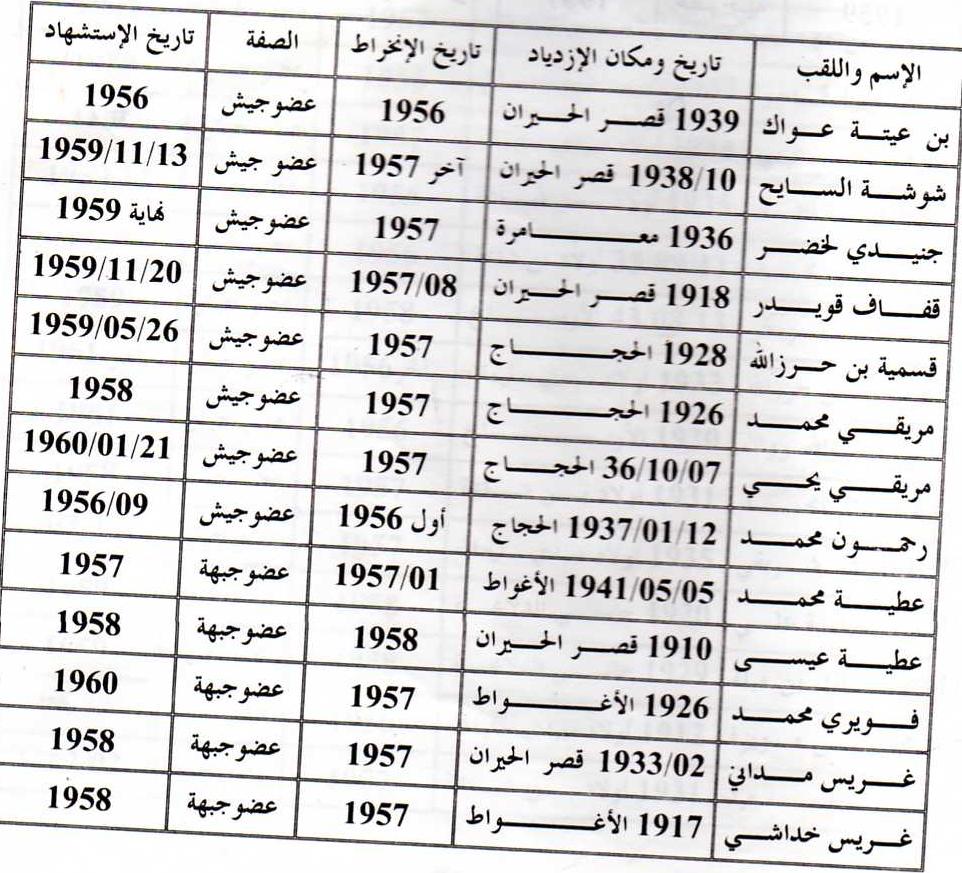 | الإسم واللقب | تاريخ ومكان الإزدياد | تاريخ الإنخراط | الصفة | تاريخ الإستشهاد |
|---|---|---|---|---|
| بن عيتة عواك | 1939 قصر الحيران | 1956 | عضوجيش | 1956 |
| شوشة السايح | 1938/10 قصر الحيران | آخر 1957 | عضو جيش | 1959/11/13 |
| جنيدي لخضر | 1936 معامرة | 1957 | عضوجيش | نهاية 1959 |
| قفاف قويدر | 1918 قصر الحيران | 1957/08 | عضوجيش | 1959/11/20 |
| قسمية بن حرزالله | 1928 الحجاج | 1957 | عضوجيش | 1959/05/26 |
| مريقي محمد | 1926 الحجاج | 1957 | عضوجيش | 1958 |
| مريقي يحي | 36/10/07 الحجاج | 1957 | عضوجيش | 1960/01/21 |
| رحمون محمد | 1937/01/12 الحجاج | أول 1956 | عضوجيش | 1956/09 |
| عطية محمد | 1941/05/05 الأغواط | 1957/01 | عضوجبهة | 1957 |
| عطية عيسى | 1910 قصر الحيران | 1958 | عضوجبهة | 1958 |
| فويري محمد | 1926 الأغواط | 1957 | عضوجبهة | 1960 |
| غريس مداني | 1933/02 قصر الحيران | 1957 | عضوجبهة | 1958 |
| غريس خداشي | 1917 الأغواط | 1957 | عضوجبهة | 1958 |